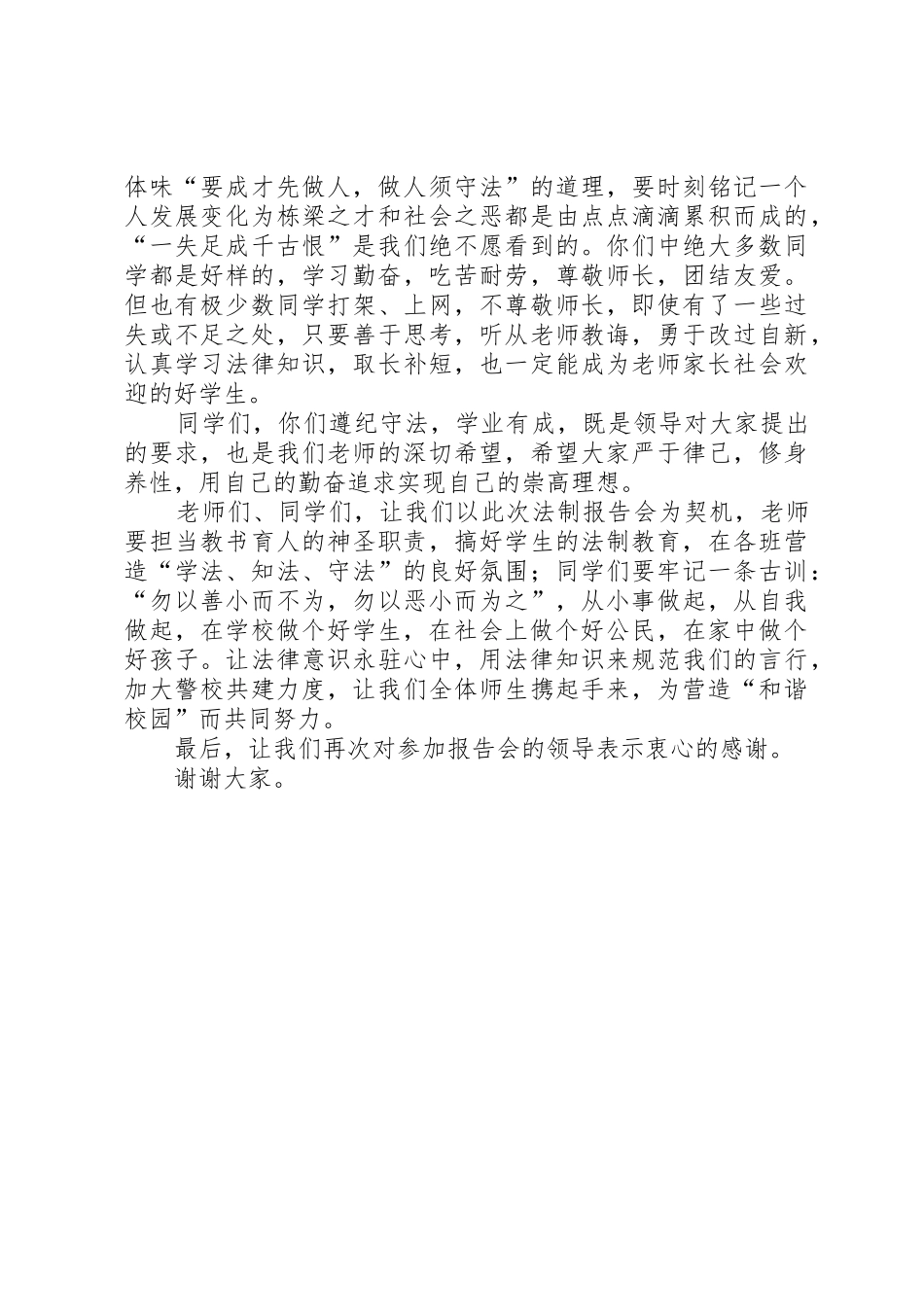 体味“要成才先做人，做人须守法”的道理，要时刻铭记一个人发展变化为栋梁之才和社会之恶都是由点点滴滴累积而成的，“一失足成千古恨”是我们绝不愿看到的。你们中绝大多数同学都是好样的，学习勤奋，吃苦耐劳，尊敬师长，团结友爱。但也有极少数同学打架、上网，不尊敬师长，即使有了一些过失或不足之处，只要善于思考，听从老师教诲，勇于改过自新，认真学习法律知识，取长补短，也一定能成为老师家长社会欢迎的好学生。

同学们，你们遵纪守法，学业有成，既是领导对大家提出的要求，也是我们老师的深切希望，希望大家严于律己，修身养性，用自己的勤奋追求实现自己的崇高理想。

老师们、同学们，让我们以此次法制报告会为契机，老师要担当教书育人的神圣职责，搞好学生的法制教育，在各班营造“学法、知法、守法”的良好氛围；同学们要牢记一条古训：“勿以善小而不为，勿以恶小而为之”，从小事做起，从自我做起，在学校做个好学生，在社会上做个好公民，在家中做个好孩子。让法律意识永驻心中，用法律知识来规范我们的言行，加大警校共建力度，让我们全体师生携起手来，为营造“和谐校园”而共同努力。

最后，让我们再次对参加报告会的领导表示衷心的感谢。

谢谢大家。